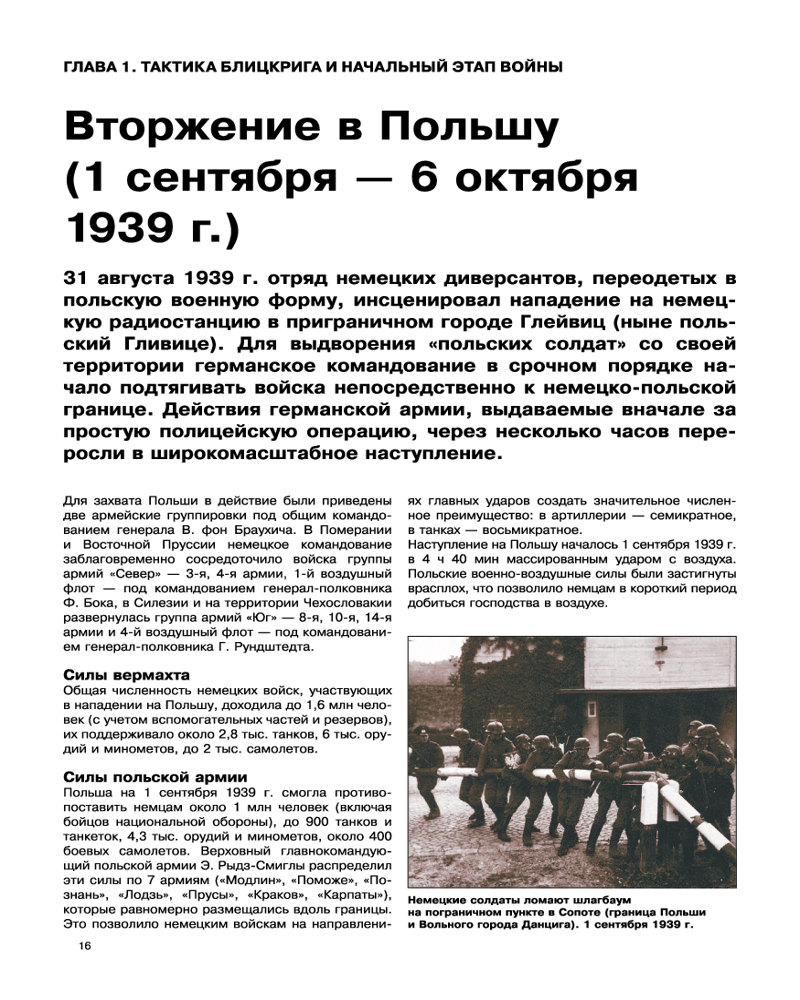 ГЛАВА 1. ТАКТИКА БЛИЦКРИГА И НАЧАЛЬНЫЙ ЭТАП ВОЙНЫ

Вторжение в Польшу (1 сентября — 6 октября 1939 г.)

31 августа 1939 г. отряд немецких диверсантов, переодетых в польскую военную форму, инсценировал нападение на немецкую радиостанцию в приграничном городе Глейвиц (ныне польский Гливице). Для выдворения «польских солдат» со своей территории германское командование в срочном порядке начало подтягивать войска непосредственно к немецко-польской границе. Действия германской армии, выдаваемые вначале за простую полицейскую операцию, через несколько часов переросли в широкомасштабное наступление.

Для захвата Польши в действие были приведены две армейские группировки под общим командованием генерала В. фон Браухича. В Померании и Восточной Пруссии немецкое командование заблаговременно сосредоточило войска группы армий «Север» — 3-я, 4-я армии, 1-й воздушный флот — под командованием генерал-полковника Ф. Бока, в Силезии и на территории Чехословакии развернулась группа армий «Юг» — 8-я, 10-я, 14-я армии и 4-й воздушный флот — под командованием генерал-полковника Г. Рундштедта.

Силы вермахта
Общая численность немецких войск, участвующих в нападении на Польшу, доходила до 1,6 млн человек (с учетом вспомогательных частей и резервов), их поддерживало около 2,8 тыс. танков, 6 тыс. орудий и минометов, до 2 тыс. самолетов.

Силы польской армии
Польша на 1 сентября 1939 г. смогла противопоставить немцам около 1 млн человек (включая бойцов национальной обороны), до 900 танков и танкеток, 4,3 тыс. орудий и минометов, около 400 боевых самолетов. Верховный главнокомандующий польской армии Э. Рыдз-Смиглы распределил эти силы по 7 армиям («Модлин», «Поможе», «Познань», «Лодзь», «Прусы», «Краков», «Карпаты»), которые равномерно размещались вдоль границы. Это позволило немецким войскам на направлениях главных ударов создать значительное численное преимущество: в артиллерии — семикратное, в танках — восьмикратное.
Наступление на Польшу началось 1 сентября 1939 г. в 4 ч 40 мин массированным ударом с воздуха. Польские военно-воздушные силы были застигнуты врасплох, что позволило немцам в короткий период добиться господства в воздухе.

Немецкие солдаты ломают шлагбаум на пограничном пункте в Сопоте (граница Польши и Вольного города Данцига). 1 сентября 1939 г.

16